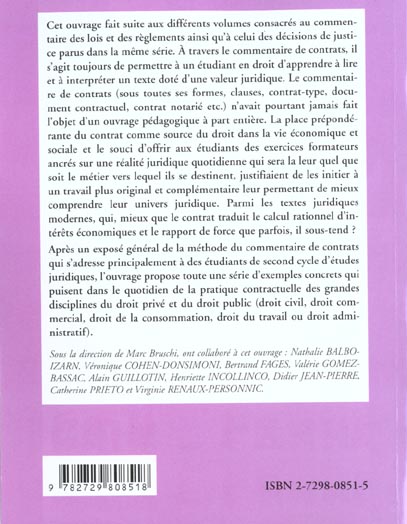 Cet ouvrage fait suite aux différents volumes consacrés au commentaire des lois et des règlements ainsi qu'à celui des décisions de justice parus dans la même série. À travers le commentaire de contrats, il s'agit toujours de permettre à un étudiant en droit d'apprendre à lire et à interpréter un texte doté d'une valeur juridique. Le commentaire de contrats (sous toutes ses formes, clauses, contrat-type, document contractuel, contrat notarié etc.) n'avait pourtant jamais fait l'objet d'un ouvrage pédagogique à part entière. La place prépondérante du contrat comme source du droit dans la vie économique et sociale et le souci d'offrir aux étudiants des exercices formateurs ancrés sur une réalité juridique quotidienne qui sera la leur quel que soit le métier vers lequel ils se destinent, justifiaient de les initier à un travail plus original et complémentaire leur permettant de mieux comprendre leur univers juridique. Parmi les textes juridiques modernes, qui, mieux que le contrat traduit le calcul rationnel d'intérêts économiques et le rapport de force que parfois, il sous-tend ?

Après un exposé général de la méthode du commentaire de contrats qui s'adresse principalement à des étudiants de second cycle d'études juridiques, l'ouvrage propose toute une série d'exemples concrets qui puisent dans le quotidien de la pratique contractuelle des grandes disciplines du droit privé et du droit public (droit civil, droit commercial, droit de la consommation, droit du travail ou droit administratif).

Sous la direction de Marc Bruschi, ont collaboré à cet ouvrage : Nathalie BALBO-IZARN, Véronique COHEN-DONSIMONI, Bertrand FAGES, Valérie GOMEZ-BASSAC, Alain GUILLOTIN, Henriette INCOLLINCO, Didier JEAN-PIERRE, Catherine PRIETO et Virginie RENAUX-PERSONNIC.

9 782729 808518

ISBN 2-7298-0851-5